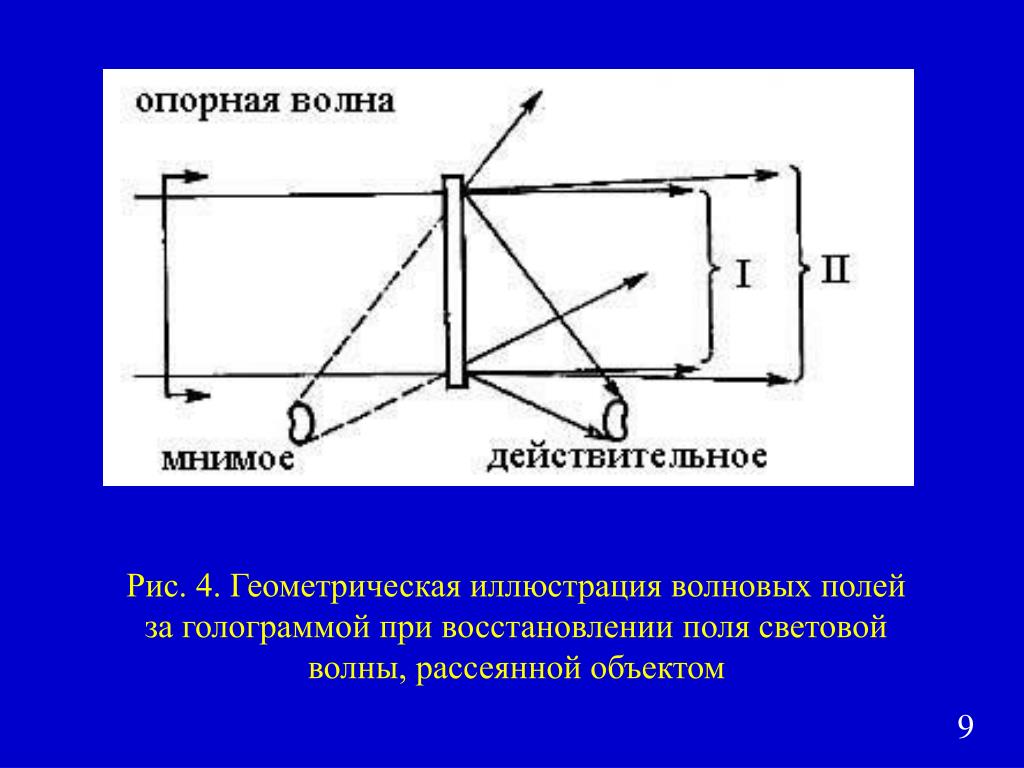 опорная волна

I

II

мнимое

действительное

Рис. 4. Геометрическая иллюстрация волновых полей за голограммой при восстановлении поля световой волны, рассеянной объектом

9